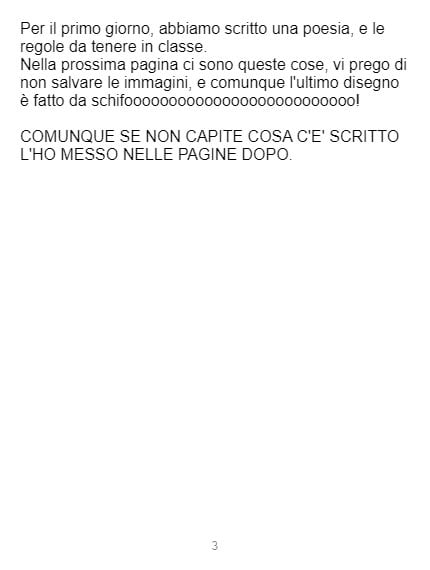 Per il primo giorno, abbiamo scritto una poesia, e le regole da tenere in classe.
Nella prossima pagina ci sono queste cose, vi prego di non salvare le immagini, e comunque l'ultimo disegno è fatto da schifooooooooooooooooooooooooo!

COMUNQUE SE NON CAPITE COSA C'E' SCRITTO L'HO MESSO NELLE PAGINE DOPO.

3